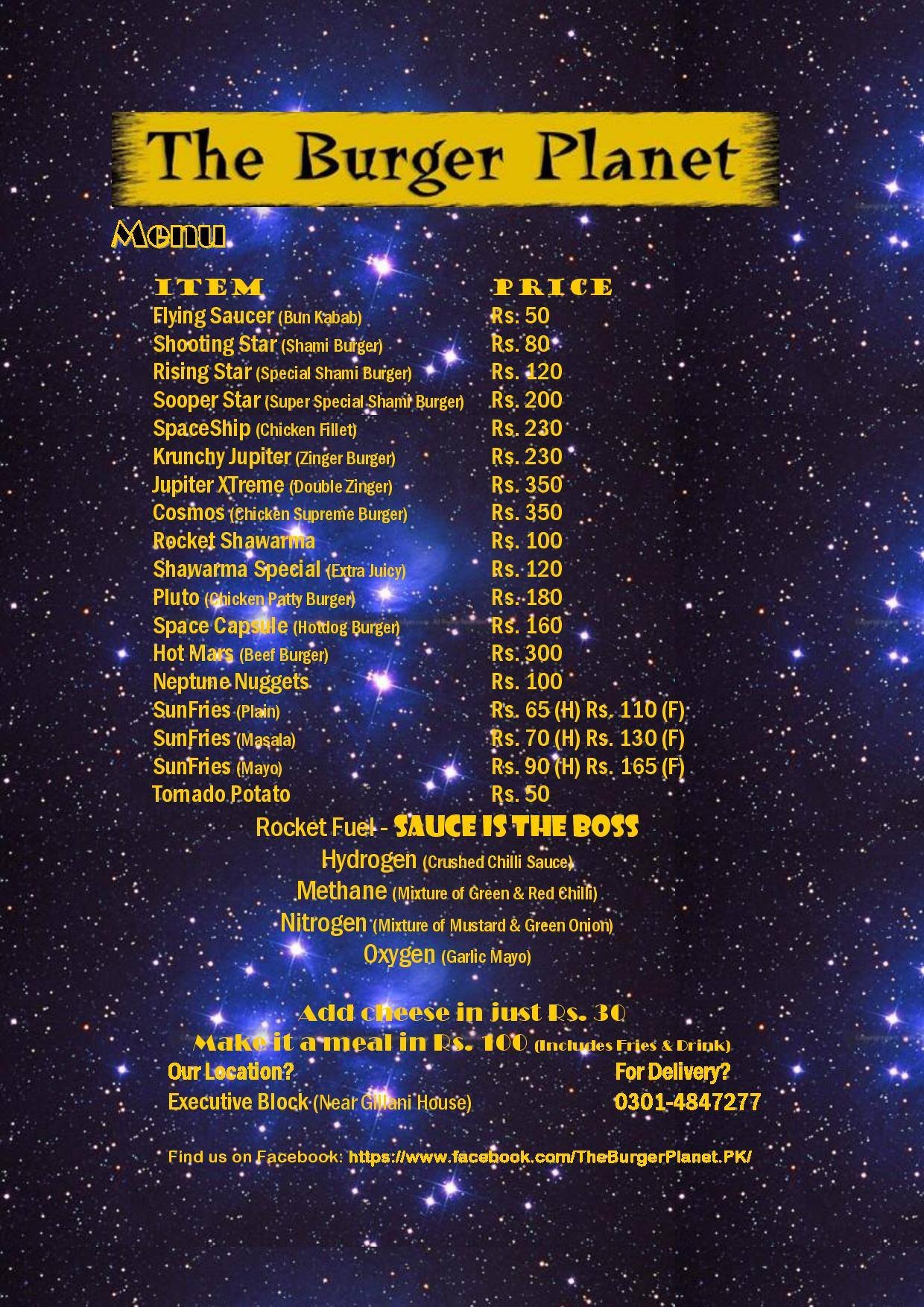 The Burger Planet

Menu

| ITEM | PRICE |
|---|---|
| Flying Saucer (Bun Kabab) | Rs. 50 |
| Shooting Star (Shami Burger) | Rs. 80 |
| Rising Star (Special Shami Burger) | Rs. 120 |
| Sooper Star (Super Special Shami Burger) | Rs. 200 |
| SpaceShip (Chicken Fillet) | Rs. 230 |
| Krunchy Jupiter (Zinger Burger) | Rs. 230 |
| Jupiter XTreme (Double Zinger) | Rs. 350 |
| Cosmos (Chicken Supreme Burger) | Rs. 350 |
| Rocket Shawarma | Rs. 100 |
| Shawarma Special (Extra Juicy) | Rs. 120 |
| Pluto (Chicken Patty Burger) | Rs. 180 |
| Space Capsule (Hotdog Burger) | Rs. 160 |
| Hot Mars (Beef Burger) | Rs. 300 |
| Neptune Nuggets | Rs. 100 |
| SunFries (Plain) | Rs. 65 (H) Rs. 110 (F) |
| SunFries (Masala) | Rs. 70 (H) Rs. 130 (F) |
| SunFries (Mayo) | Rs. 90 (H) Rs. 165 (F) |
| Tornado Potato | Rs. 50 |

Rocket Fuel - SAUCE IS THE BOSS
Hydrogen (Crushed Chilli Sauce)
Methane (Mixture of Green & Red Chilli)
Nitrogen (Mixture of Mustard & Green Onion)
Oxygen (Garlic Mayo)

Add cheese in just Rs. 30
Make it a meal in Rs. 100 (Includes Fries & Drink)

Our Location?
Executive Block (Near Gillani House)

For Delivery?
0301-4847277

Find us on Facebook: https://www.facebook.com/TheBurgerPlanet.PK/